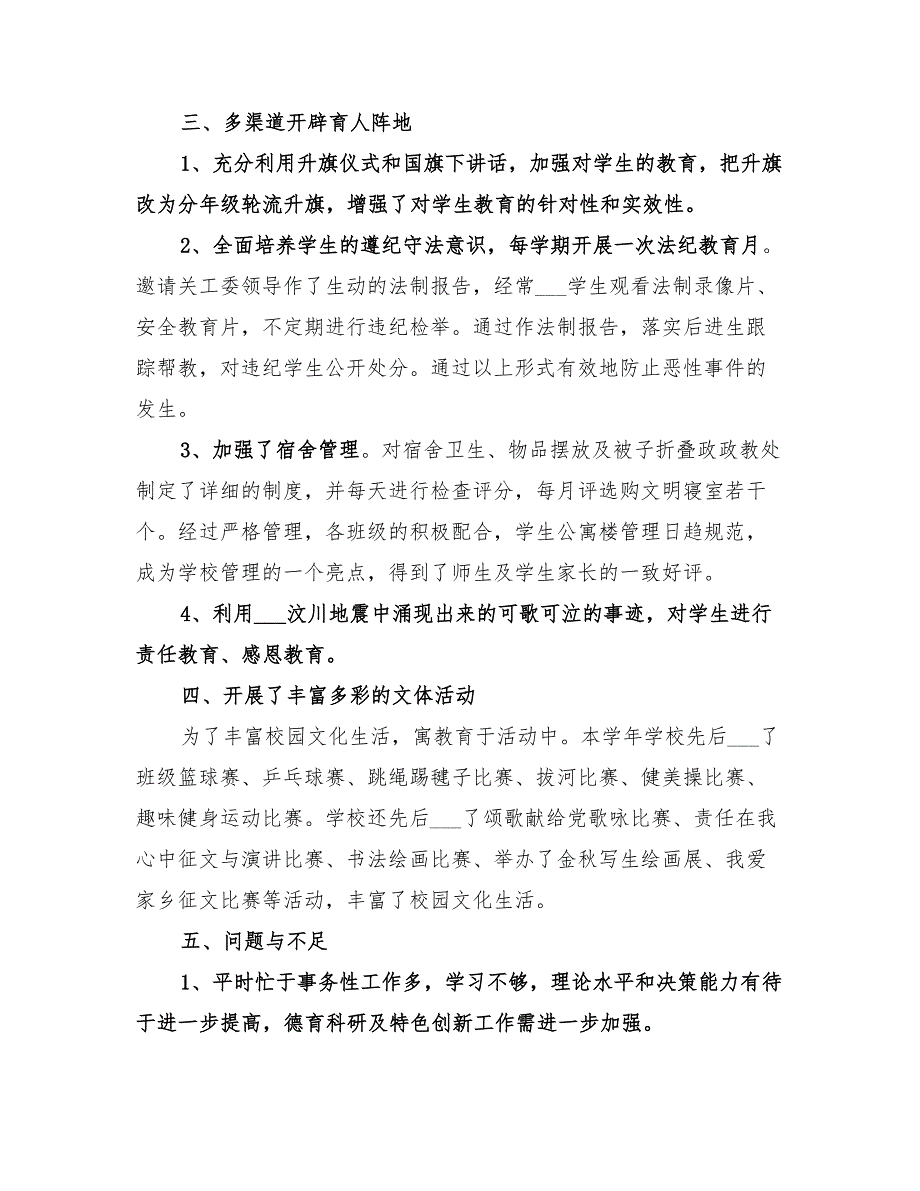 三、多渠道开辟育人阵地

1、充分利用升旗仪式和国旗下讲话，加强对学生的教育，把升旗改为分年级轮流升旗，增强了对学生教育的针对性和实效性。

2、全面培养学生的遵纪守法意识，每学期开展一次法纪教育月。邀请关工委领导作了生动的法制报告，经常___学生观看法制录像片、安全教育片，不定期进行违纪检举。通过作法制报告，落实后进生跟踪帮教，对违纪学生公开处分。通过以上形式有效地防止恶性事件的发生。

3、加强了宿舍管理。对宿舍卫生、物品摆放及被子折叠政政教处制定了详细的制度，并每天进行检查评分，每月评选购文明寝室若干个。经过严格管理，各班级的积极配合，学生公寓楼管理日趋规范，成为学校管理的一个亮点，得到了师生及学生家长的一致好评。

4、利用___汶川地震中涌现出来的可歌可泣的事迹，对学生进行责任教育、感恩教育。

四、开展了丰富多彩的文体活动

为了丰富校园文化生活，寓教育于活动中。本学年学校先后___了班级篮球赛、乒乓球赛、跳绳踢毽子比赛、拔河比赛、健美操比赛、趣味健身运动比赛。学校还先后___了颂歌献给党歌咏比赛、责任在我心中征文与演讲比赛、书法绘画比赛、举办了金秋写生绘画展、我爱家乡征文比赛等活动，丰富了校园文化生活。

五、问题与不足

1、平时忙于事务性工作多，学习不够，理论水平和决策能力有待于进一步提高，德育科研及特色创新工作需进一步加强。